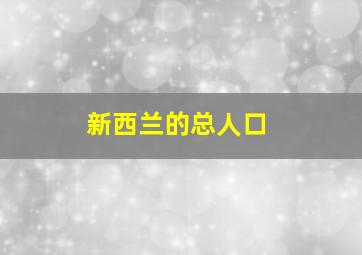 新西兰的总人口